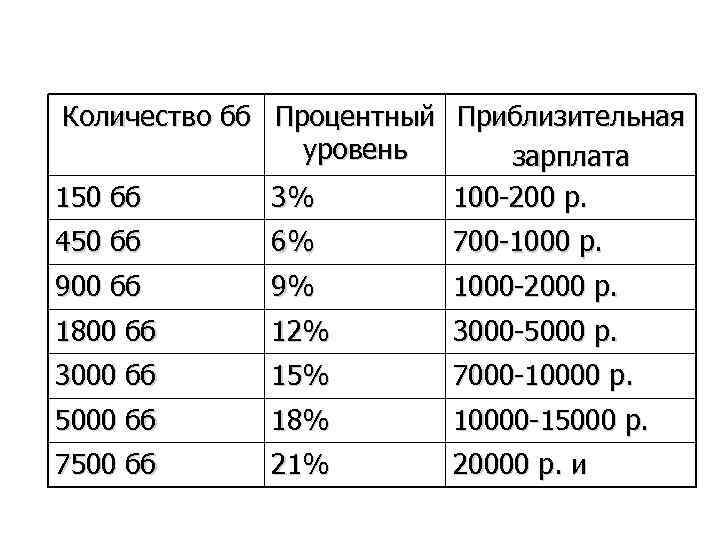 | Количество бб | Процентный уровень | Приблизительная зарплата |
|---|---|---|
| 150 бб | 3% | 100-200 р. |
| 450 бб | 6% | 700-1000 р. |
| 900 бб | 9% | 1000-2000 р. |
| 1800 бб | 12% | 3000-5000 р. |
| 3000 бб | 15% | 7000-10000 р. |
| 5000 бб | 18% | 10000-15000 р. |
| 7500 бб | 21% | 20000 р. и |